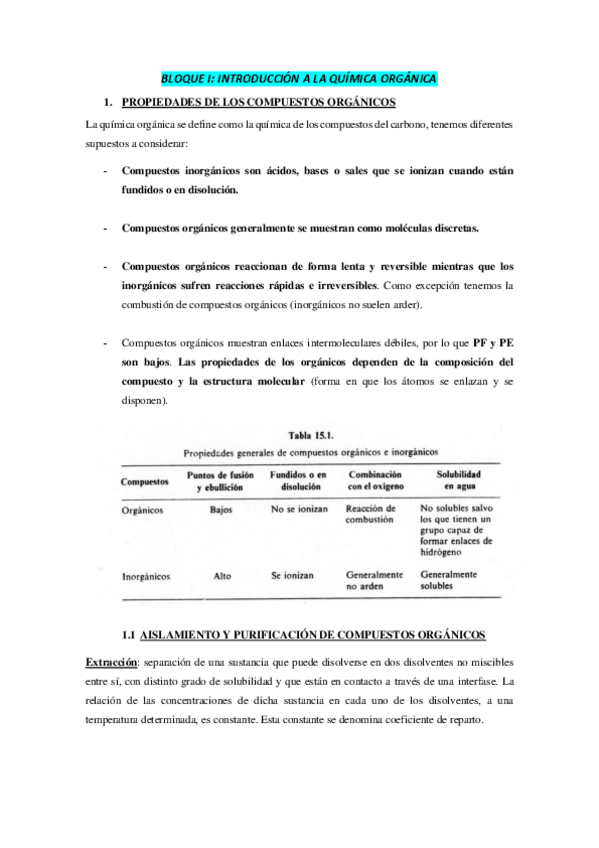 BLOQUE I: INTRODUCCIÓN A LA QUÍMICA ORGÁNICA

1. PROPIEDADES DE LOS COMPUESTOS ORGÁNICOS

La química orgánica se define como la química de los compuestos del carbono, tenemos diferentes supuestos a considerar:

- Compuestos inorgánicos son ácidos, bases o sales que se ionizan cuando están fundidos o en disolución.

- Compuestos orgánicos generalmente se muestran como moléculas discretas.

- Compuestos orgánicos reaccionan de forma lenta y reversible mientras que los inorgánicos sufren reacciones rápidas e irreversibles. Como excepción tenemos la combustión de compuestos orgánicos (inorgánicos no suelen arder).

- Compuestos orgánicos muestran enlaces intermoleculares débiles, por lo que PF y PE son bajos. Las propiedades de los orgánicos dependen de la composición del compuesto y la estructura molecular (forma en que los átomos se enlazan y se disponen).

Tabla 15.1.
Propiedades generales de compuestos orgánicos e inorgánicos

| Compuestos | Puntos de fusión y ebullición | Fundidos o en disolución | Combinación con el oxígeno | Solubilidad en agua |
|---|---|---|---|---|
| Orgánicos | Bajos | No se ionizan | Reacción de combustión | No solubles salvo los que tienen un grupo capaz de formar enlaces de hidrógeno |
| Inorgánicos | Alto | Se ionizan | Generalmente no arden | Generalmente solubles |

1.1 AISLAMIENTO Y PURIFICACIÓN DE COMPUESTOS ORGÁNICOS

Extracción: separación de una sustancia que puede disolverse en dos disolventes no miscibles entre sí, con distinto grado de solubilidad y que están en contacto a través de una interfase. La relación de las concentraciones de dicha sustancia en cada uno de los disolventes, a una temperatura determinada, es constante. Esta constante se denomina coeficiente de reparto.